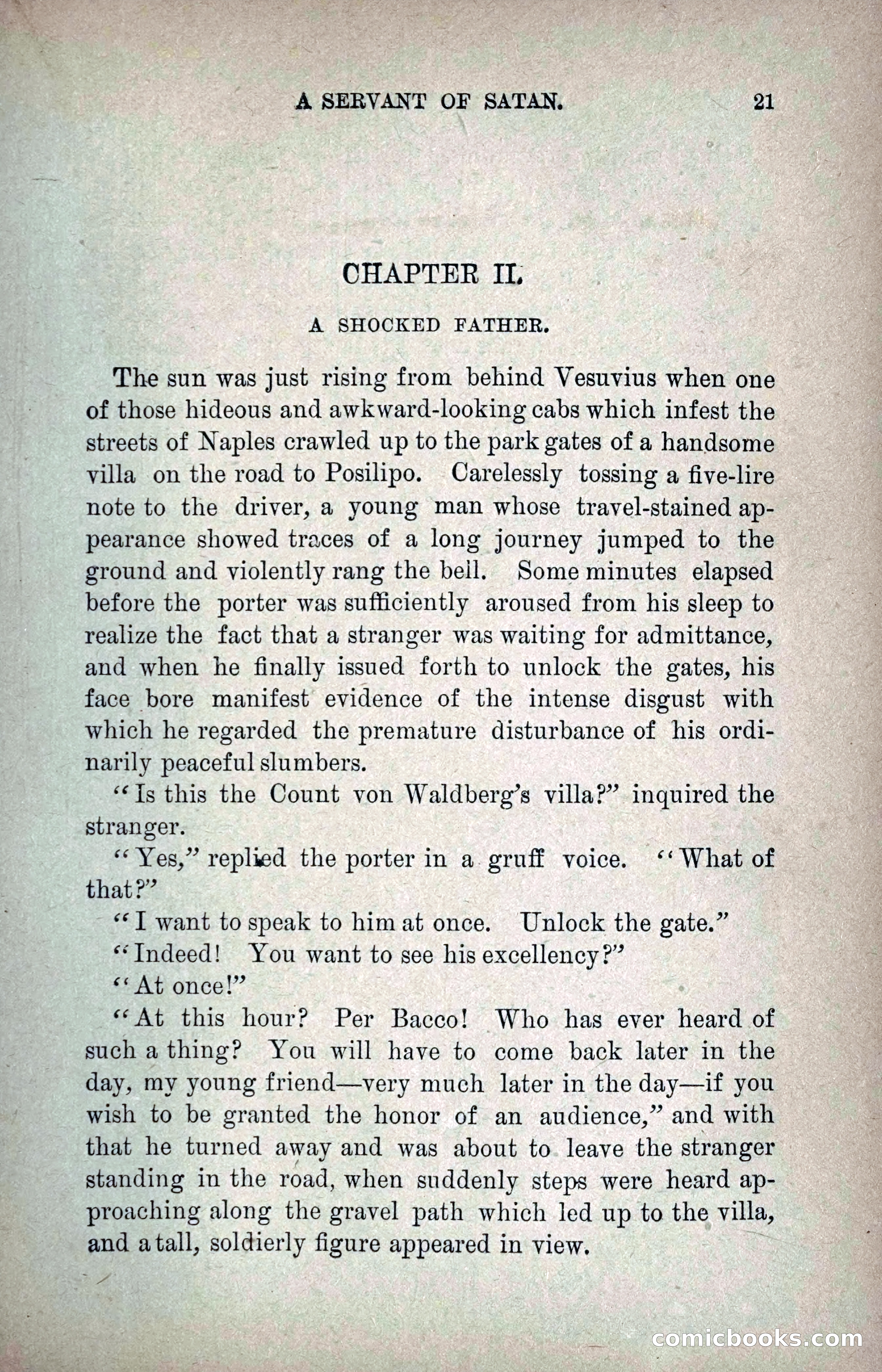 A SERVANT OF SATAN. 21

CHAPTER II.

A SHOCKED FATHER.

The sun was just rising from behind Vesuvius when one of those hideous and awkward-looking cabs which infest the streets of Naples crawled up to the park gates of a handsome villa on the road to Posilipo. Carelessly tossing a five-lire note to the driver, a young man whose travel-stained appearance showed traces of a long journey jumped to the ground and violently rang the bell. Some minutes elapsed before the porter was sufficiently aroused from his sleep to realize the fact that a stranger was waiting for admittance, and when he finally issued forth to unlock the gates, his face bore manifest evidence of the intense disgust with which he regarded the premature disturbance of his ordinarily peaceful slumbers.

"Is this the Count von Waldberg's villa?" inquired the stranger.

"Yes," replied the porter in a gruff voice. "What of that?"

"I want to speak to him at once. Unlock the gate."

"Indeed! You want to see his excellency?"

"At once!"

"At this hour? Per Bacco! Who has ever heard of such a thing? You will have to come back later in the day, my young friend—very much later in the day—if you wish to be granted the honor of an audience," and with that he turned away and was about to leave the stranger standing in the road, when suddenly steps were heard approaching along the gravel path which led up to the villa, and a tall, soldierly figure appeared in view.

comicbooks.com